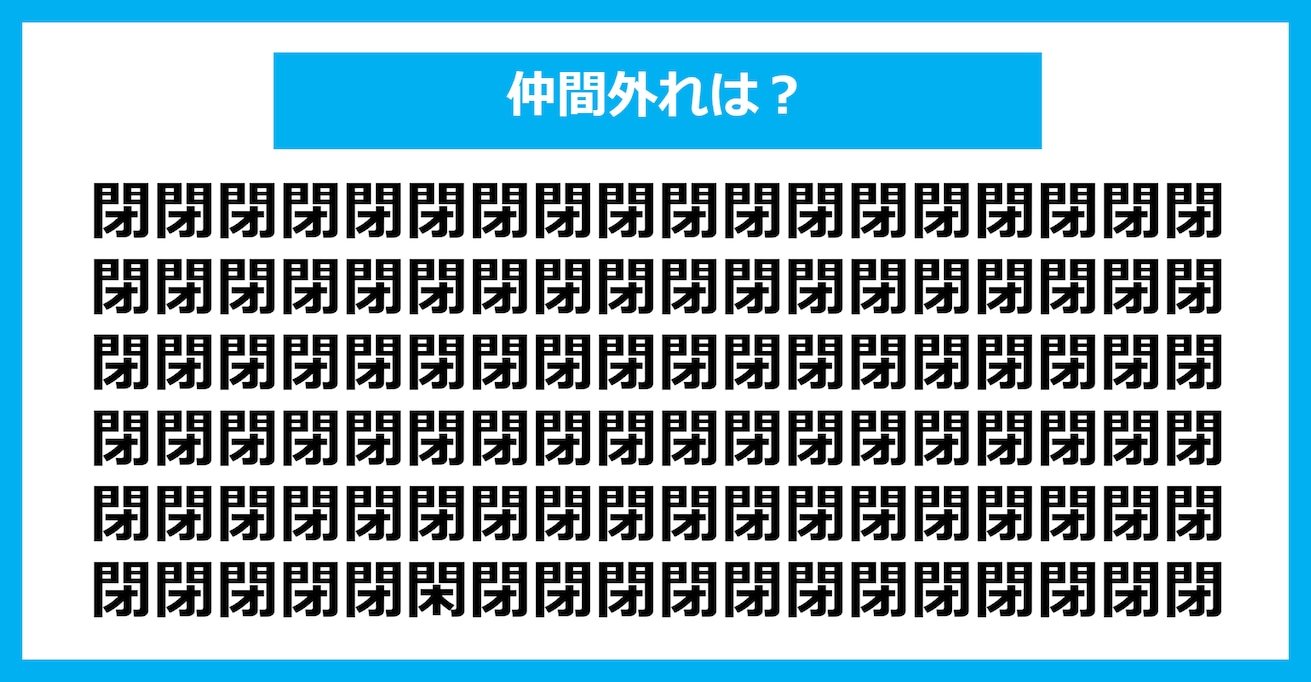 仲間外れは？

閉閉閉閉閉閉閉閉閉閉閉閉閉閉閉閉閉閉
閉閉閉閉閉閉閉閉閉閉閉閉閉閉閉閉閉閉
閉閉閉閉閉閉閉閉閉閉閉閉閉閉閉閉閉閉
閉閉閉閉閉閉閉閉閉閉閉閉閉閉閉閉閉閉
閉閉閉閉閉閉閉閉閉閉閉閉閉閉閉閉閉閉
閉閉閉閉閉閑閉閉閉閉閉閉閉閉閉閉閉閉